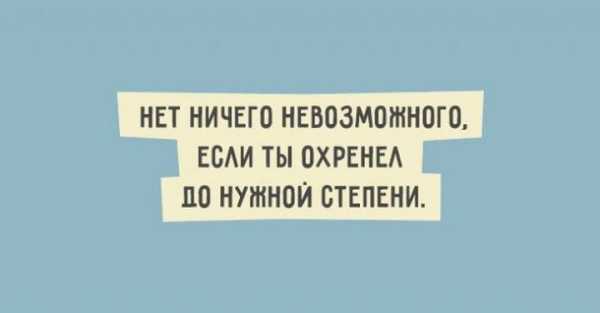 НЕТ НИЧЕГО НЕВОЗМОЖНОГО, ЕСЛИ ТЫ ОХРЕНЕЛ ДО НУЖНОЙ СТЕПЕНИ.